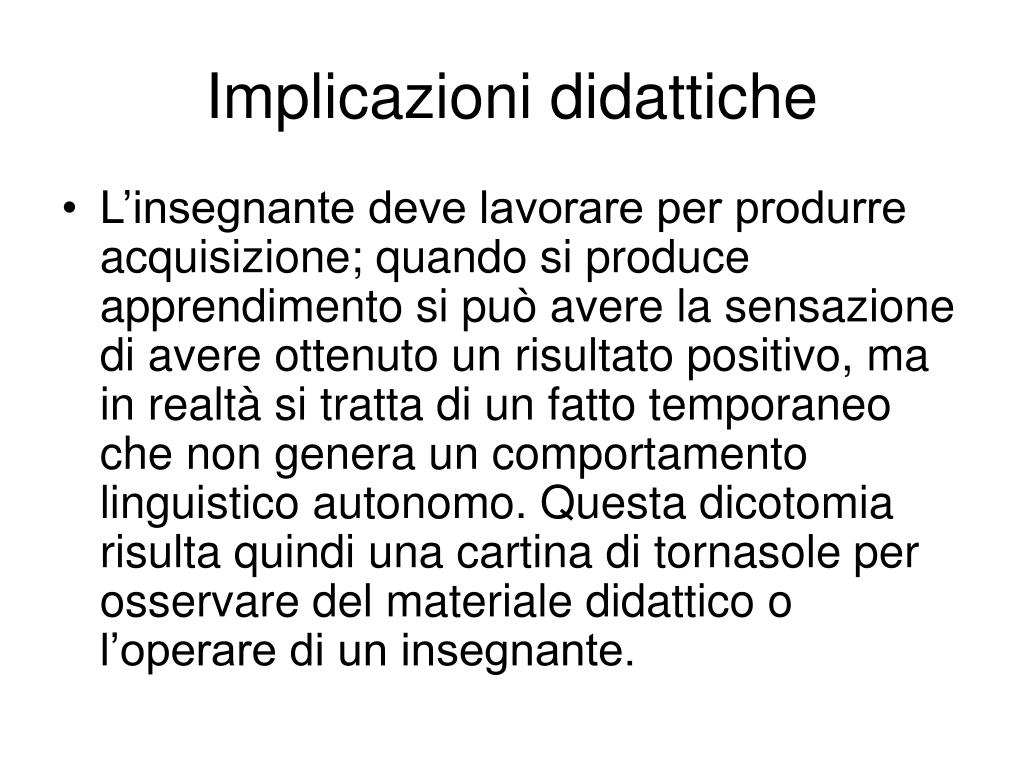 Implicazioni didattiche

• L'insegnante deve lavorare per produrre acquisizione; quando si produce apprendimento si può avere la sensazione di avere ottenuto un risultato positivo, ma in realtà si tratta di un fatto temporaneo che non genera un comportamento linguistico autonomo. Questa dicotomia risulta quindi una cartina di tornasole per osservare del materiale didattico o l'operare di un insegnante.